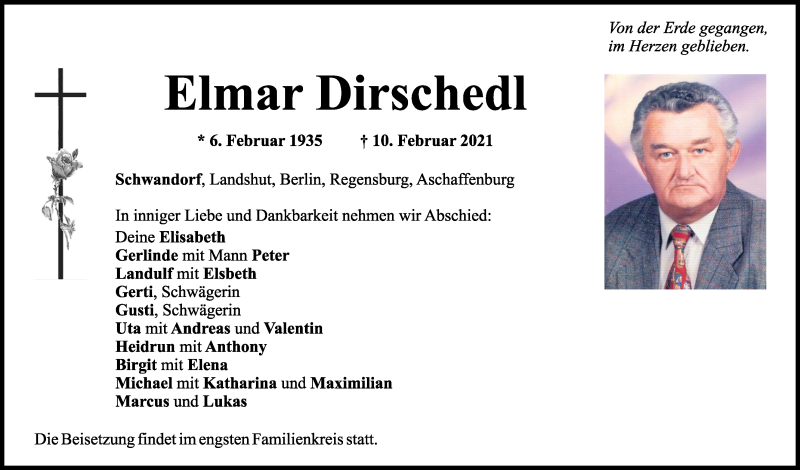 Von der Erde gegangen,
im Herzen geblieben.

Elmar Dirschedl

* 6. Februar 1935 † 10. Februar 2021

Schwandorf, Landshut, Berlin, Regensburg, Aschaffenburg

In inniger Liebe und Dankbarkeit nehmen wir Abschied:
Deine Elisabeth
Gerlinde mit Mann Peter
Landulf mit Elsbeth
Gerti, Schwägerin
Gusti, Schwägerin
Uta mit Andreas und Valentin
Heidrun mit Anthony
Birgit mit Elena
Michael mit Katharina und Maximilian
Marcus und Lukas

Die Beisetzung findet im engsten Familienkreis statt.